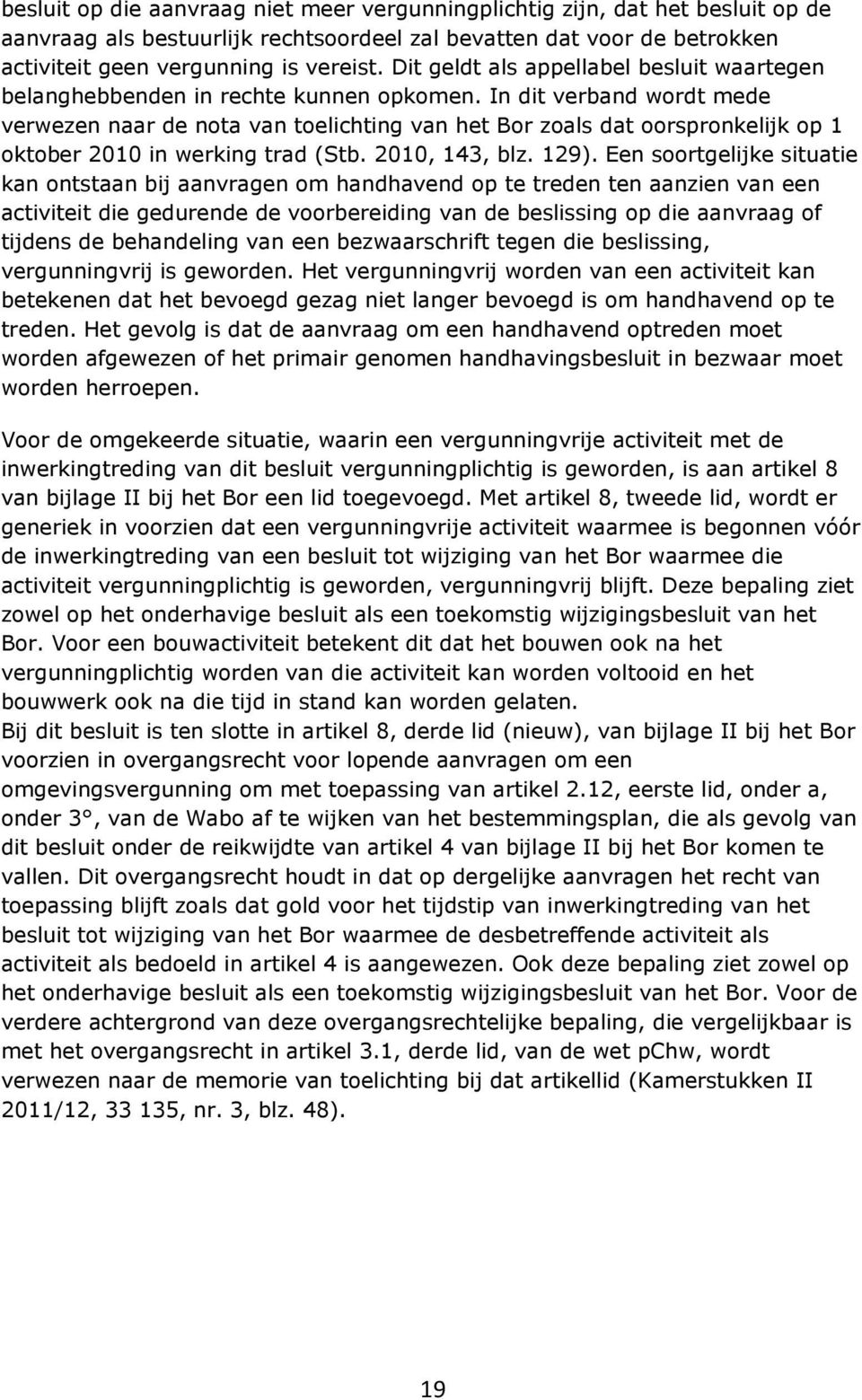 besluit op die aanvraag niet meer vergunningplichtig zijn, dat het besluit op de aanvraag als bestuurlijk rechtsoordeel zal bevatten dat voor de betrokken activiteit geen vergunning is vereist. Dit geldt als appellabel besluit waartegen belanghebbenden in rechte kunnen opkomen. In dit verband wordt mede verwezen naar de nota van toelichting van het Bor zoals dat oorspronkelijk op 1 oktober 2010 in werking trad (Stb. 2010, 143, blz. 129). Een soortgelijke situatie kan ontstaan bij aanvragen om handhavend op te treden ten aanzien van een activiteit die gedurende de voorbereiding van de beslissing op die aanvraag of tijdens de behandeling van een bezwaarschrift tegen die beslissing, vergunningvrij is geworden. Het vergunningvrij worden van een activiteit kan betekenen dat het bevoegd gezag niet langer bevoegd is om handhavend op te treden. Het gevolg is dat de aanvraag om een handhavend optreden moet worden afgewezen of het primair genomen handhavingsbesluit in bezwaar moet worden herroepen.

Voor de omgekeerde situatie, waarin een vergunningvrije activiteit met de inwerkingtreding van dit besluit vergunningplichtig is geworden, is aan artikel 8 van bijlage II bij het Bor een lid toegevoegd. Met artikel 8, tweede lid, wordt er generiek in voorzien dat een vergunningvrije activiteit waarmee is begonnen vóór de inwerkingtreding van een besluit tot wijziging van het Bor waarmee die activiteit vergunningplichtig is geworden, vergunningvrij blijft. Deze bepaling ziet zowel op het onderhavige besluit als een toekomstig wijzigingsbesluit van het Bor. Voor een bouwactiviteit betekent dit dat het bouwen ook na het vergunningplichtig worden van die activiteit kan worden voltooid en het bouwwerk ook na die tijd in stand kan worden gelaten.
Bij dit besluit is ten slotte in artikel 8, derde lid (nieuw), van bijlage II bij het Bor voorzien in overgangsrecht voor lopende aanvragen om een omgevingsvergunning om met toepassing van artikel 2.12, eerste lid, onder a, onder 3°, van de Wabo af te wijken van het bestemmingsplan, die als gevolg van dit besluit onder de reikwijdte van artikel 4 van bijlage II bij het Bor komen te vallen. Dit overgangsrecht houdt in dat op dergelijke aanvragen het recht van toepassing blijft zoals dat gold voor het tijdstip van inwerkingtreding van het besluit tot wijziging van het Bor waarmee de desbetreffende activiteit als activiteit als bedoeld in artikel 4 is aangewezen. Ook deze bepaling ziet zowel op het onderhavige besluit als een toekomstig wijzigingsbesluit van het Bor. Voor de verdere achtergrond van deze overgangsrechtelijke bepaling, die vergelijkbaar is met het overgangsrecht in artikel 3.1, derde lid, van de wet pChw, wordt verwezen naar de memorie van toelichting bij dat artikellid (Kamerstukken II 2011/12, 33 135, nr. 3, blz. 48).

19